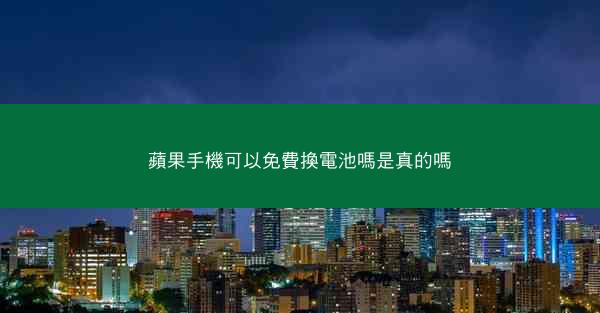 蘋果手機可以免費換電池嗎是真的嗎